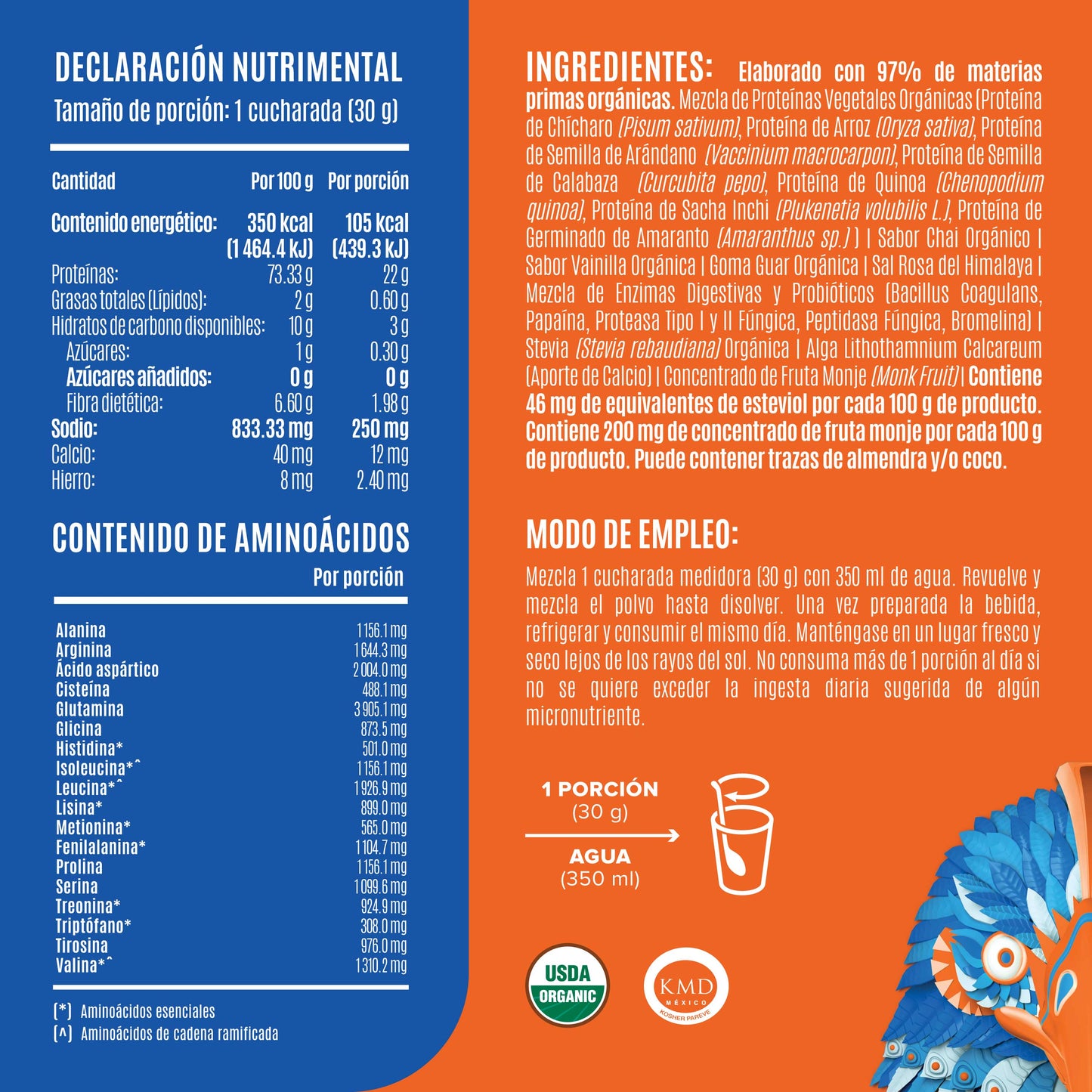 DECLARACIÓN NUTRIMENTAL
Tamaño de porción: 1 cucharada (30 g)

| Cantidad | Por 100 g | Por porción |
|---|---|---|
| Contenido energético: | 350 kcal (1 464.4 kJ) | 105 kcal (439.3 kJ) |
| Proteínas: | 73.33 g | 22 g |
| Grasas totales (Lípidos): | 2 g | 0.60 g |
| Hidratos de carbono disponibles: | 10 g | 3 g |
| Azúcares: | 1 g | 0.30 g |
| Azúcares añadidos: | 0 g | 0 g |
| Fibra dietética: | 6.60 g | 1.98 g |
| Sodio: | 833.33 mg | 250 mg |
| Calcio: | 40 mg | 12 mg |
| Hierro: | 8 mg | 2.40 mg |

CONTENIDO DE AMINOÁCIDOS

| | Por porción |
|---|---|
| Alanina | 1 156.1 mg |
| Arginina | 1 644.3 mg |
| Ácido aspártico | 2 004.0 mg |
| Cisteína | 488.1 mg |
| Glutamina | 3 905.1 mg |
| Glicina | 873.5 mg |
| Histidina* | 501.0 mg |
| Isoleucina*^ | 1 156.1 mg |
| Leucina*^ | 1 926.9 mg |
| Lisina* | 899.0 mg |
| Metionina* | 565.0 mg |
| Fenilalanina* | 1 104.7 mg |
| Prolina | 1 156.1 mg |
| Serina | 1 099.6 mg |
| Treonina* | 924.9 mg |
| Triptófano* | 308.0 mg |
| Tirosina | 976.0 mg |
| Valina*^ | 1 310.2 mg |

(*) Aminoácidos esenciales
(^) Aminoácidos de cadena ramificada

INGREDIENTES: Elaborado con 97% de materias primas orgánicas. Mezcla de Proteínas Vegetales Orgánicas (Proteína de Chícharo (Pisum sativum), Proteína de Arroz (Oryza sativa), Proteína de Semilla de Arándano (Vaccinium macrocarpon), Proteína de Semilla de Calabaza (Curcubita pepo), Proteína de Quinoa (Chenopodium quinoa), Proteína de Sacha Inchi (Plukenetia volubilis L.), Proteína de Germinado de Amaranto (Amaranthus sp.) ) | Sabor Chai Orgánico | Sabor Vainilla Orgánica | Goma Guar Orgánica | Sal Rosa del Himalaya | Mezcla de Enzimas Digestivas y Probióticos (Bacillus Coagulans, Papaína, Proteasa Tipo I y II Fúngica, Peptidasa Fúngica, Bromelina) | Stevia (Stevia rebaudiana) Orgánica | Alga Lithothamnium Calcareum (Aporte de Calcio) | Concentrado de Fruta Monje (Monk Fruit) | Contiene 46 mg de equivalentes de esteviol por cada 100 g de producto. Contiene 200 mg de concentrado de fruta monje por cada 100 g de producto. Puede contener trazas de almendra y/o coco.

MODO DE EMPLEO:

Mezcla 1 cucharada medidora (30 g) con 350 ml de agua. Revuelve y mezcla el polvo hasta disolver. Una vez preparada la bebida, refrigerar y consumir el mismo día. Manténgase en un lugar fresco y seco lejos de los rayos del sol. No consuma más de 1 porción al día si no se quiere exceder la ingesta diaria sugerida de algún micronutriente.

1 PORCIÓN
(30 g)
AGUA
(350 ml)

USDA ORGANIC

KMD MÉXICO KOSHER PAREVE